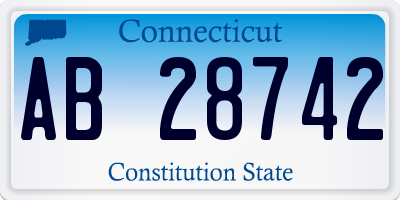 Connecticut

AB 28742

Constitution State